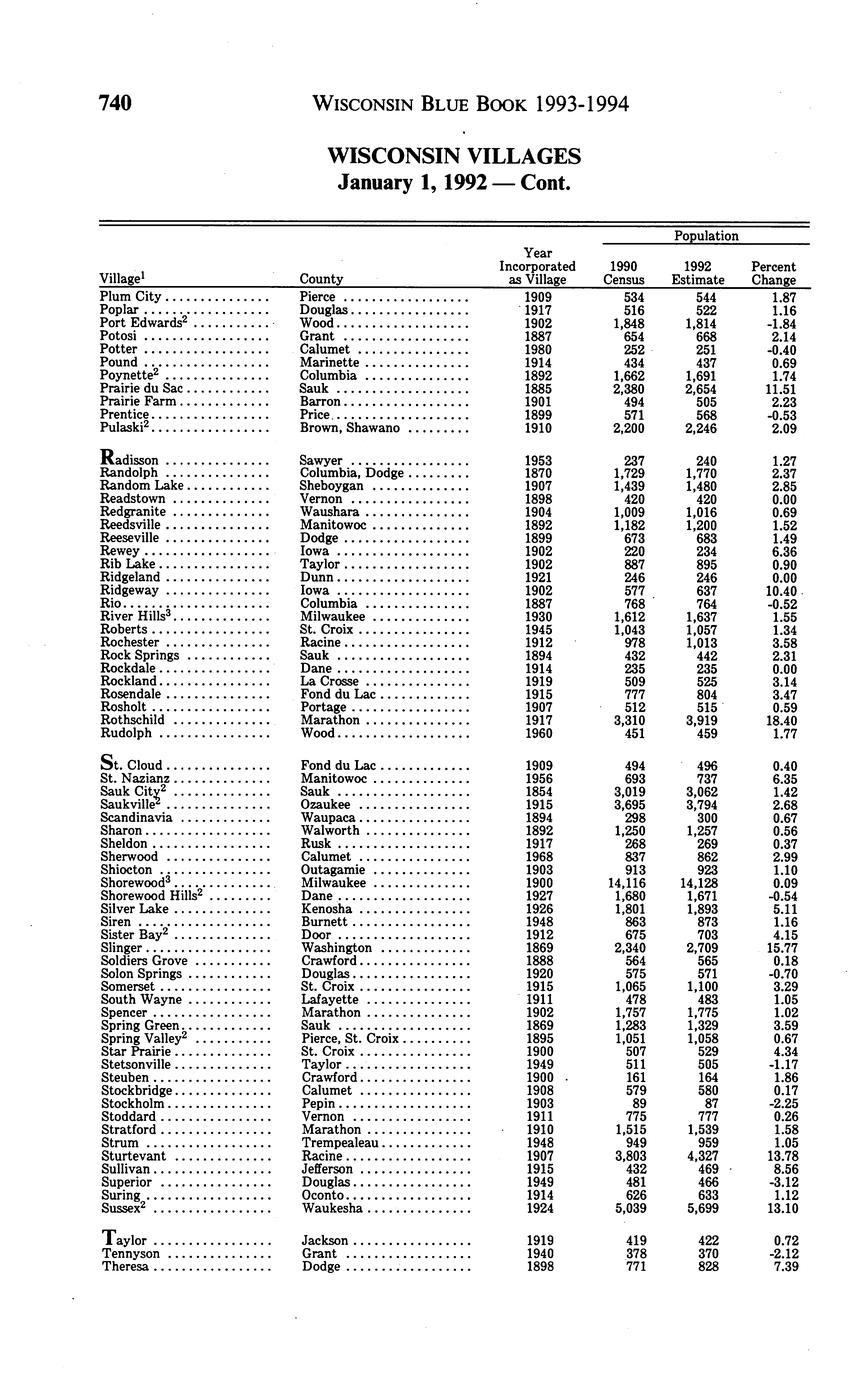 740 WISCONSIN BLUE BOOK 1993-1994

WISCONSIN VILLAGES
January 1, 1992 — Cont.

| Village$^1$ | County | Year Incorporated as Village | Population 1990 Census | Population 1992 Estimate | Population Percent Change |
|---|---|---|---|---|---|
| Plum City | Pierce | 1909 | 534 | 544 | 1.87 |
| Poplar | Douglas | 1917 | 516 | 522 | 1.16 |
| Port Edwards$^2$ | Wood | 1902 | 1,848 | 1,814 | -1.84 |
| Potosi | Grant | 1887 | 654 | 668 | 2.14 |
| Potter | Calumet | 1980 | 252 | 251 | -0.40 |
| Pound | Marinette | 1914 | 434 | 437 | 0.69 |
| Poynette$^2$ | Columbia | 1892 | 1,662 | 1,691 | 1.74 |
| Prairie du Sac | Sauk | 1885 | 2,380 | 2,654 | 11.51 |
| Prairie Farm | Barron | 1901 | 494 | 505 | 2.23 |
| Prentice | Price | 1899 | 571 | 568 | -0.53 |
| Pulaski$^2$ | Brown, Shawano | 1910 | 2,200 | 2,246 | 2.09 |
| Radisson | Sawyer | 1953 | 237 | 240 | 1.27 |
| Randolph | Columbia, Dodge | 1870 | 1,729 | 1,770 | 2.37 |
| Random Lake | Sheboygan | 1907 | 1,439 | 1,480 | 2.85 |
| Readstown | Vernon | 1898 | 420 | 420 | 0.00 |
| Redgranite | Waushara | 1904 | 1,009 | 1,016 | 0.69 |
| Reedsville | Manitowoc | 1892 | 1,182 | 1,200 | 1.52 |
| Reeseville | Dodge | 1899 | 673 | 683 | 1.49 |
| Rewey | Iowa | 1902 | 220 | 234 | 6.36 |
| Rib Lake | Taylor | 1902 | 887 | 895 | 0.90 |
| Ridgeland | Dunn | 1921 | 246 | 246 | 0.00 |
| Ridgeway | Iowa | 1902 | 577 | 637 | 10.40 |
| Rio | Columbia | 1887 | 768 | 764 | -0.52 |
| River Hills$^3$ | Milwaukee | 1930 | 1,612 | 1,637 | 1.55 |
| Roberts | St. Croix | 1945 | 1,043 | 1,057 | 1.34 |
| Rochester | Racine | 1912 | 978 | 1,013 | 3.58 |
| Rock Springs | Sauk | 1894 | 432 | 442 | 2.31 |
| Rockdale | Dane | 1914 | 235 | 235 | 0.00 |
| Rockland | La Crosse | 1919 | 509 | 525 | 3.14 |
| Rosendale | Fond du Lac | 1915 | 777 | 804 | 3.47 |
| Rosholt | Portage | 1907 | 512 | 515 | 0.59 |
| Rothschild | Marathon | 1917 | 3,310 | 3,919 | 18.40 |
| Rudolph | Wood | 1960 | 451 | 459 | 1.77 |
| St. Cloud | Fond du Lac | 1909 | 494 | 496 | 0.40 |
| St. Nazianz | Manitowoc | 1956 | 693 | 737 | 6.35 |
| Sauk City$^2$ | Sauk | 1854 | 3,019 | 3,062 | 1.42 |
| Saukville$^2$ | Ozaukee | 1915 | 3,695 | 3,794 | 2.68 |
| Scandinavia | Waupaca | 1894 | 298 | 300 | 0.67 |
| Sharon | Walworth | 1892 | 1,250 | 1,257 | 0.56 |
| Sheldon | Rusk | 1917 | 268 | 269 | 0.37 |
| Sherwood | Calumet | 1968 | 837 | 862 | 2.99 |
| Shiocton | Outagamie | 1903 | 913 | 923 | 1.10 |
| Shorewood$^3$ | Milwaukee | 1900 | 14,116 | 14,128 | 0.09 |
| Shorewood Hills$^2$ | Dane | 1927 | 1,680 | 1,671 | -0.54 |
| Silver Lake | Kenosha | 1926 | 1,801 | 1,893 | 5.11 |
| Siren | Burnett | 1948 | 863 | 873 | 1.16 |
| Sister Bay$^2$ | Door | 1912 | 675 | 703 | 4.15 |
| Slinger | Washington | 1869 | 2,340 | 2,709 | 15.77 |
| Soldiers Grove | Crawford | 1888 | 564 | 565 | 0.18 |
| Solon Springs | Douglas | 1920 | 575 | 571 | -0.70 |
| Somerset | St. Croix | 1915 | 1,065 | 1,100 | 3.29 |
| South Wayne | Lafayette | 1911 | 478 | 483 | 1.05 |
| Spencer | Marathon | 1902 | 1,757 | 1,775 | 1.02 |
| Spring Green | Sauk | 1869 | 1,283 | 1,329 | 3.59 |
| Spring Valley$^2$ | Pierce, St. Croix | 1895 | 1,051 | 1,058 | 0.67 |
| Star Prairie | St. Croix | 1900 | 507 | 529 | 4.34 |
| Stetsonville | Taylor | 1949 | 511 | 505 | -1.17 |
| Steuben | Crawford | 1900 | 161 | 164 | 1.86 |
| Stockbridge | Calumet | 1908 | 579 | 580 | 0.17 |
| Stockholm | Pepin | 1903 | 89 | 87 | -2.25 |
| Stoddard | Vernon | 1911 | 775 | 777 | 0.26 |
| Stratford | Marathon | 1910 | 1,515 | 1,539 | 1.58 |
| Strum | Trempealeau | 1948 | 949 | 959 | 1.05 |
| Sturtevant | Racine | 1907 | 3,803 | 4,327 | 13.78 |
| Sullivan | Jefferson | 1915 | 432 | 469 | 8.56 |
| Superior | Douglas | 1949 | 481 | 466 | -3.12 |
| Suring | Oconto | 1914 | 626 | 633 | 1.12 |
| Sussex$^2$ | Waukesha | 1924 | 5,039 | 5,699 | 13.10 |
| Taylor | Jackson | 1919 | 419 | 422 | 0.72 |
| Tennyson | Grant | 1940 | 378 | 370 | -2.12 |
| Theresa | Dodge | 1898 | 771 | 828 | 7.39 |